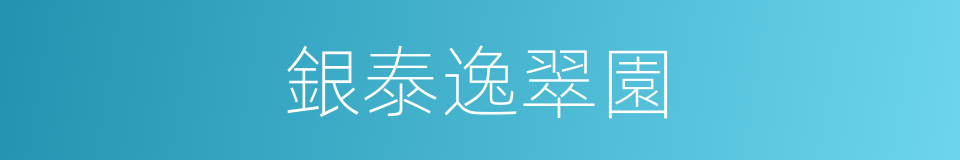 銀泰逸翠園